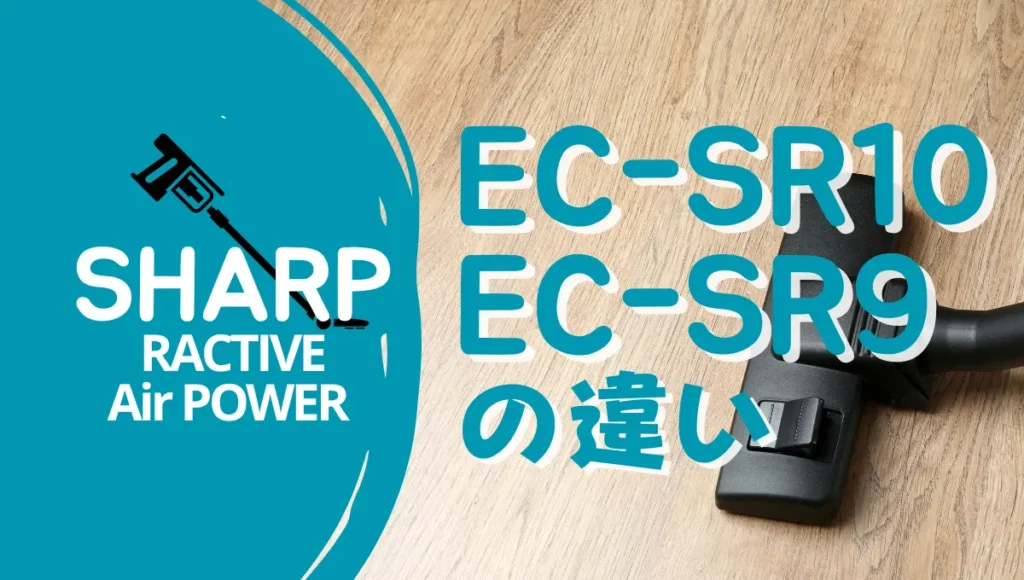 SHARP
RACTIVE
Air POWER

EC-SR10
EC-SR9
の違い